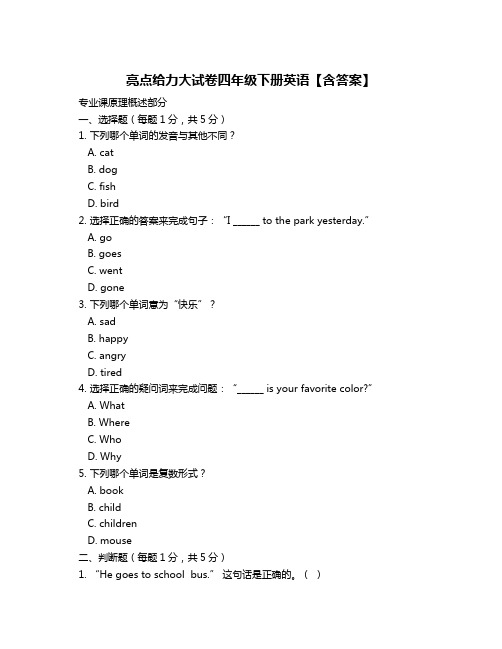 亮点给力大试卷四年级下册英语【含答案】

专业课原理概述部分

一、选择题（每题 1 分，共 5 分）

1. 下列哪个单词的发音与其他不同？

A. cat

B. dog

C. fish

D. bird

2. 选择正确的答案来完成句子："I ______ to the park yesterday."

A. go

B. goes

C. went

D. gone

3. 下列哪个单词意为"快乐"？

A. sad

B. happy

C. angry

D. tired

4. 选择正确的疑问词来完成问题："______ is your favorite color?"

A. What

B. Where

C. Who

D. Why

5. 下列哪个单词是复数形式？

A. book

B. child

C. children

D. mouse

二、判断题（每题 1 分，共 5 分）

1. "He goes to school bus." 这句话是正确的。（ ）